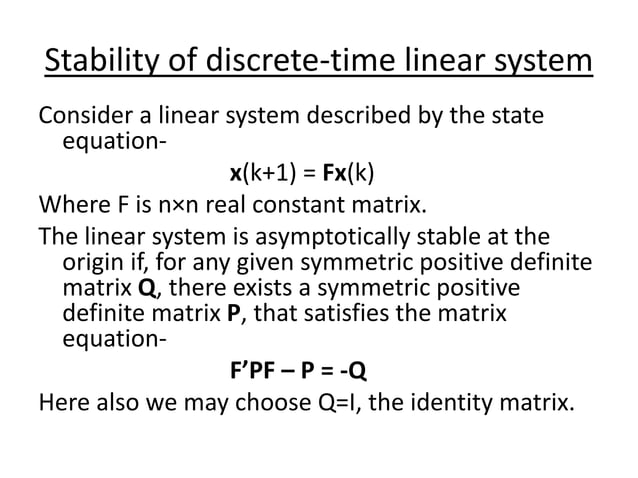 Stability of discrete-time linear system

Consider a linear system described by the state equation-

$\mathbf{x}(k+1) = \mathbf{Fx}(k)$

Where F is n×n real constant matrix.

The linear system is asymptotically stable at the origin if, for any given symmetric positive definite matrix **Q**, there exists a symmetric positive definite matrix **P**, that satisfies the matrix equation-

$\mathbf{F'PF - P = -Q}$

Here also we may choose Q=I, the identity matrix.